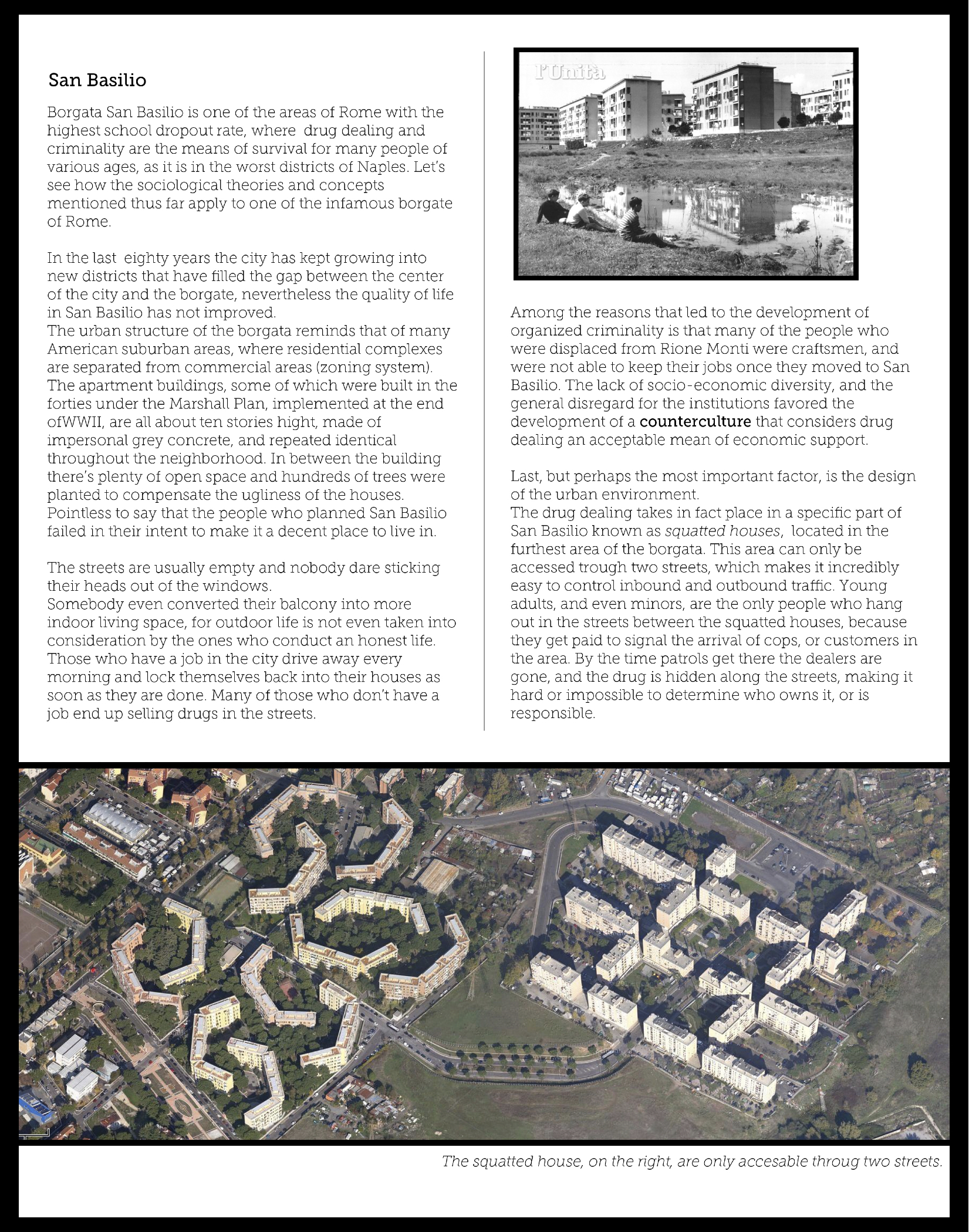 San Basilio

Borgata San Basilio is one of the areas of Rome with the highest school dropout rate, where drug dealing and criminality are the means of survival for many people of various ages, as it is in the worst districts of Naples. Let's see how the sociological theories and concepts mentioned thus far apply to one of the infamous borgate of Rome.

In the last eighty years the city has kept growing into new districts that have filled the gap between the center of the city and the borgate, nevertheless the quality of life in San Basilio has not improved.
The urban structure of the borgata reminds that of many American suburban areas, where residential complexes are separated from commercial areas (zoning system). The apartment buildings, some of which were built in the forties under the Marshall Plan, implemented at the end ofWWII, are all about ten stories hight, made of impersonal grey concrete, and repeated identical throughout the neighborhood. In between the building there's plenty of open space and hundreds of trees were planted to compensate the ugliness of the houses. Pointless to say that the people who planned San Basilio failed in their intent to make it a decent place to live in.

The streets are usually empty and nobody dare sticking their heads out of the windows.
Somebody even converted their balcony into more indoor living space, for outdoor life is not even taken into consideration by the ones who conduct an honest life. Those who have a job in the city drive away every morning and lock themselves back into their houses as soon as they are done. Many of those who don't have a job end up selling drugs in the streets.

l'Unità

Among the reasons that led to the development of organized criminality is that many of the people who were displaced from Rione Monti were craftsmen, and were not able to keep their jobs once they moved to San Basilio. The lack of socio-economic diversity, and the general disregard for the institutions favored the development of a counterculture that considers drug dealing an acceptable mean of economic support.

Last, but perhaps the most important factor, is the design of the urban environment.
The drug dealing takes in fact place in a specific part of San Basilio known as squatted houses, located in the furthest area of the borgata. This area can only be accessed trough two streets, which makes it incredibly easy to control inbound and outbound traffic. Young adults, and even minors, are the only people who hang out in the streets between the squatted houses, because they get paid to signal the arrival of cops, or customers in the area. By the time patrols get there the dealers are gone, and the drug is hidden along the streets, making it hard or impossible to determine who owns it, or is responsible.

The squatted house, on the right, are only accesable throug two streets.